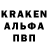 KRAKEN
АЛЬФА
ПВП